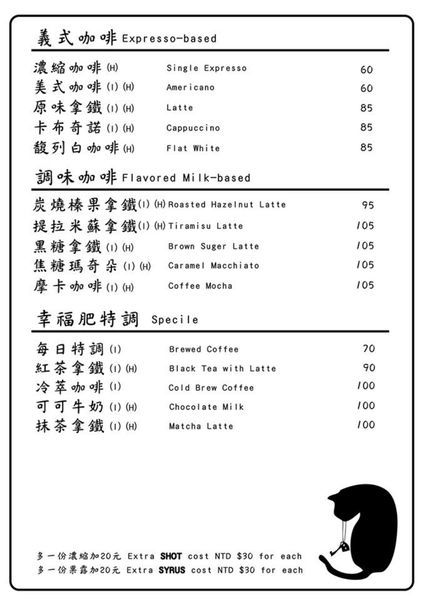 義式咖啡 Expresso-based

| | | |
|---|---|---|
| 濃縮咖啡 (H) | Single Expresso | 60 |
| 美式咖啡 (I) (H) | Americano | 60 |
| 原味拿鐵 (I) (H) | Latte | 85 |
| 卡布奇諾 (I) (H) | Cappuccino | 85 |
| 馥列白咖啡 (H) | Flat White | 85 |

調味咖啡 Flavored Milk-based

| | | |
|---|---|---|
| 炭燒榛果拿鐵 (I) (H) | Roasted Hazelnut Latte | 95 |
| 提拉米蘇拿鐵 (I) (H) | Tiramisu Latte | 105 |
| 黑糖拿鐵 (I) (H) | Brown Suger Latte | 105 |
| 焦糖瑪奇朵 (I) (H) | Caramel Macchiato | 105 |
| 摩卡咖啡 (I) (H) | Coffee Mocha | 105 |

幸福肥特調 Specile

| | | |
|---|---|---|
| 每日特調 (I) | Brewed Coffee | 70 |
| 紅茶拿鐵 (I) (H) | Black Tea with Latte | 90 |
| 冷萃咖啡 (I) | Cold Brew Coffee | 100 |
| 可可牛奶 (I) (H) | Chocolate Milk | 100 |
| 抹茶拿鐵 (I) (H) | Matcha Latte | 100 |

多一份濃縮加20元 Extra SHOT cost NTD $30 for each
多一份果露加20元 Extra SYRUS cost NTD $30 for each